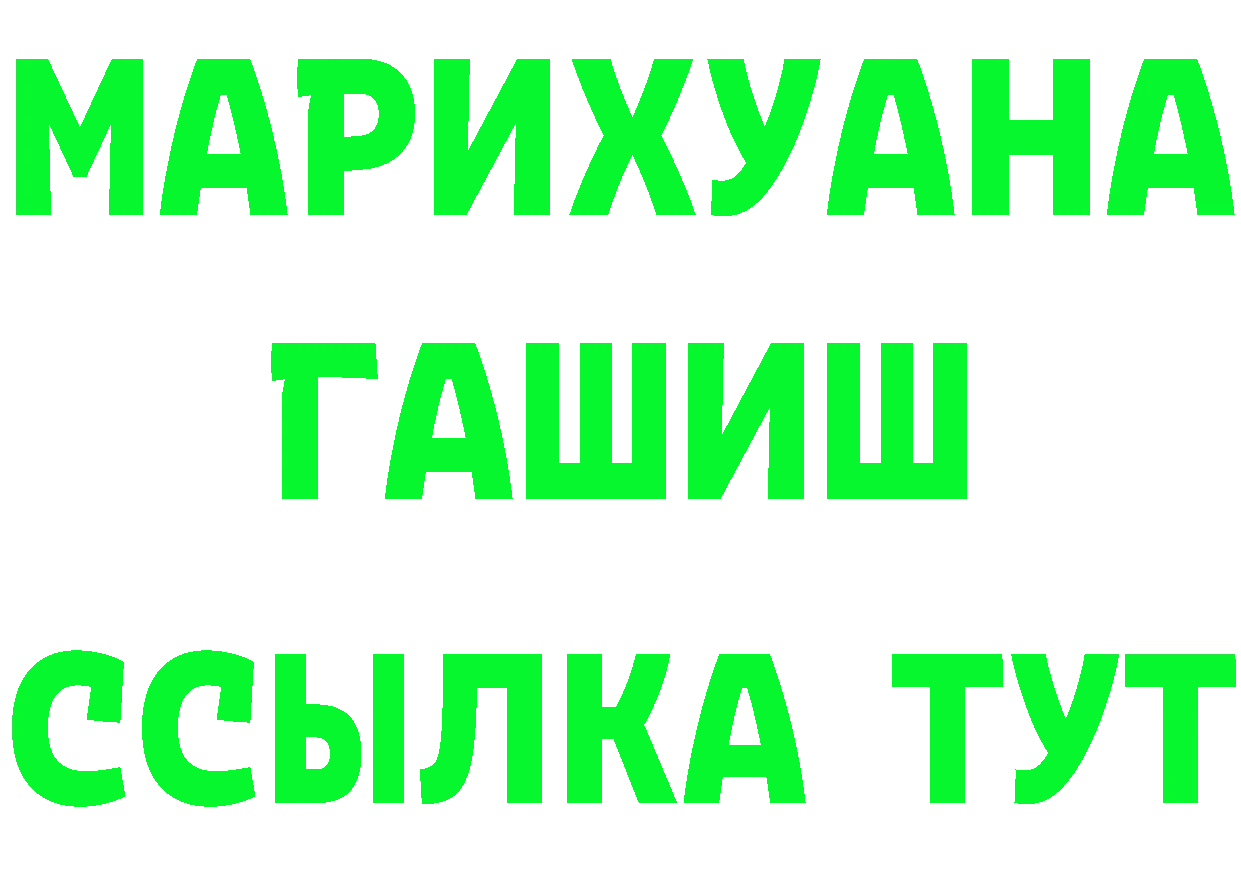 МАРИХУАНА
ГАШИШ
ССЫЛКА ТУТ